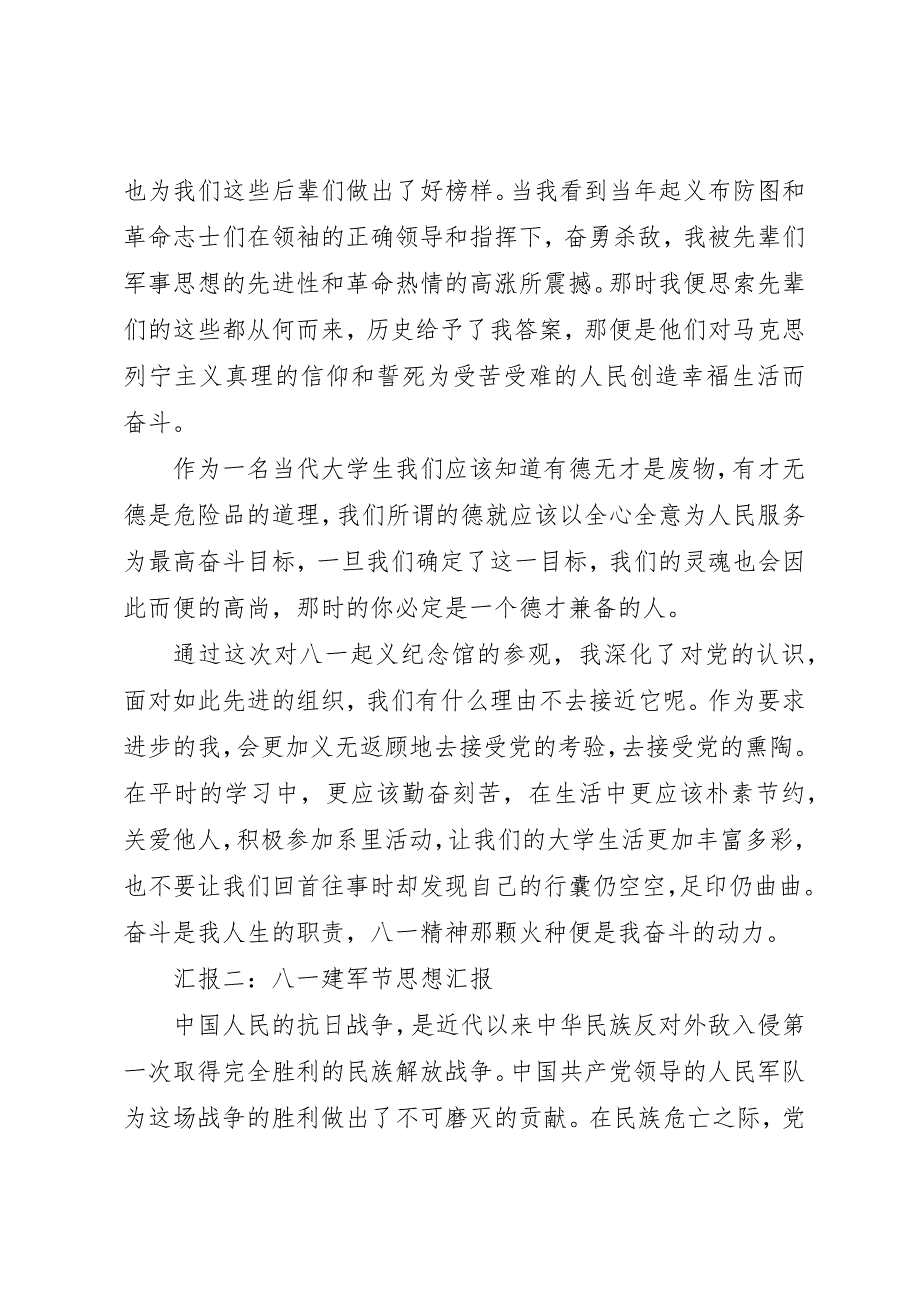 也为我们这些后辈们做出了好榜样。当我看到当年起义布防图和革命志士们在领袖的正确领导和指挥下，奋勇杀敌，我被先辈们军事思想的先进性和革命热情的高涨所震撼。那时我便思索先辈们的这些都从何而来，历史给予了我答案，那便是他们对马克思列宁主义真理的信仰和誓死为受苦受难的人民创造幸福生活而奋斗。

作为一名当代大学生我们应该知道有德无才是废物，有才无德是危险品的道理，我们所谓的德就应该以全心全意为人民服务为最高奋斗目标，一旦我们确定了这一目标，我们的灵魂也会因此而便的高尚，那时的你必定是一个德才兼备的人。

通过这次对八一起义纪念馆的参观，我深化了对党的认识，面对如此先进的组织，我们有什么理由不去接近它呢。作为要求进步的我，会更加义无返顾地去接受党的考验，去接受党的熏陶。在平时的学习中，更应该勤奋刻苦，在生活中更应该朴素节约，关爱他人，积极参加系里活动，让我们的大学生活更加丰富多彩，也不要让我们回首往事时却发现自己的行囊仍空空，足印仍曲曲。奋斗是我人生的职责，八一精神那颗火种便是我奋斗的动力。

汇报二：八一建军节思想汇报

中国人民的抗日战争，是近代以来中华民族反对外敌入侵第一次取得完全胜利的民族解放战争。中国共产党领导的人民军队为这场战争的胜利做出了不可磨灭的贡献。在民族危亡之际，党